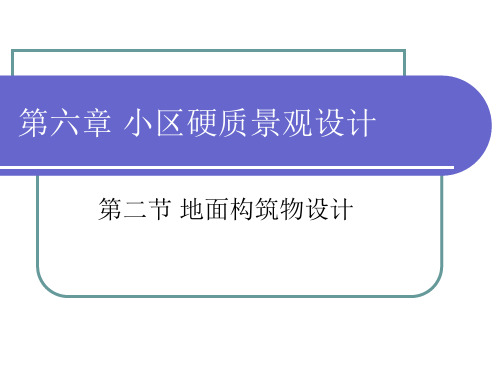 第六章 小区硬质景观设计

第二节 地面构筑物设计